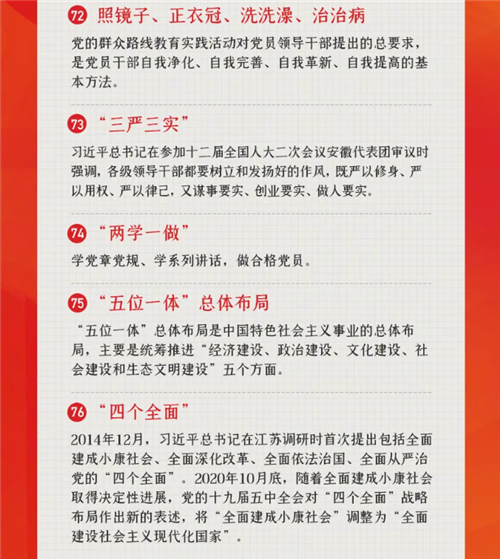 72 照镜子、正衣冠、洗洗澡、治治病

党的群众路线教育实践活动对党员领导干部提出的总要求，是党员干部自我净化、自我完善、自我革新、自我提高的基本方法。

73 “三严三实”

习近平总书记在参加十二届全国人大二次会议安徽代表团审议时强调，各级领导干部都要树立和发扬好的作风，既严以修身、严以用权、严以律己，又谋事要实、创业要实、做人要实。

74 “两学一做”

学党章党规、学系列讲话，做合格党员。

75 “五位一体”总体布局

“五位一体”总体布局是中国特色社会主义事业的总体布局，主要是统筹推进“经济建设、政治建设、文化建设、社会建设和生态文明建设”五个方面。

76 “四个全面”

2014年12月，习近平总书记在江苏调研时首次提出包括全面建成小康社会、全面深化改革、全面依法治国、全面从严治党的“四个全面”。2020年10月底，随着全面建成小康社会取得决定性进展，党的十九届五中全会对“四个全面”战略布局作出新的表述，将“全面建成小康社会”调整为“全面建设社会主义现代化国家”。